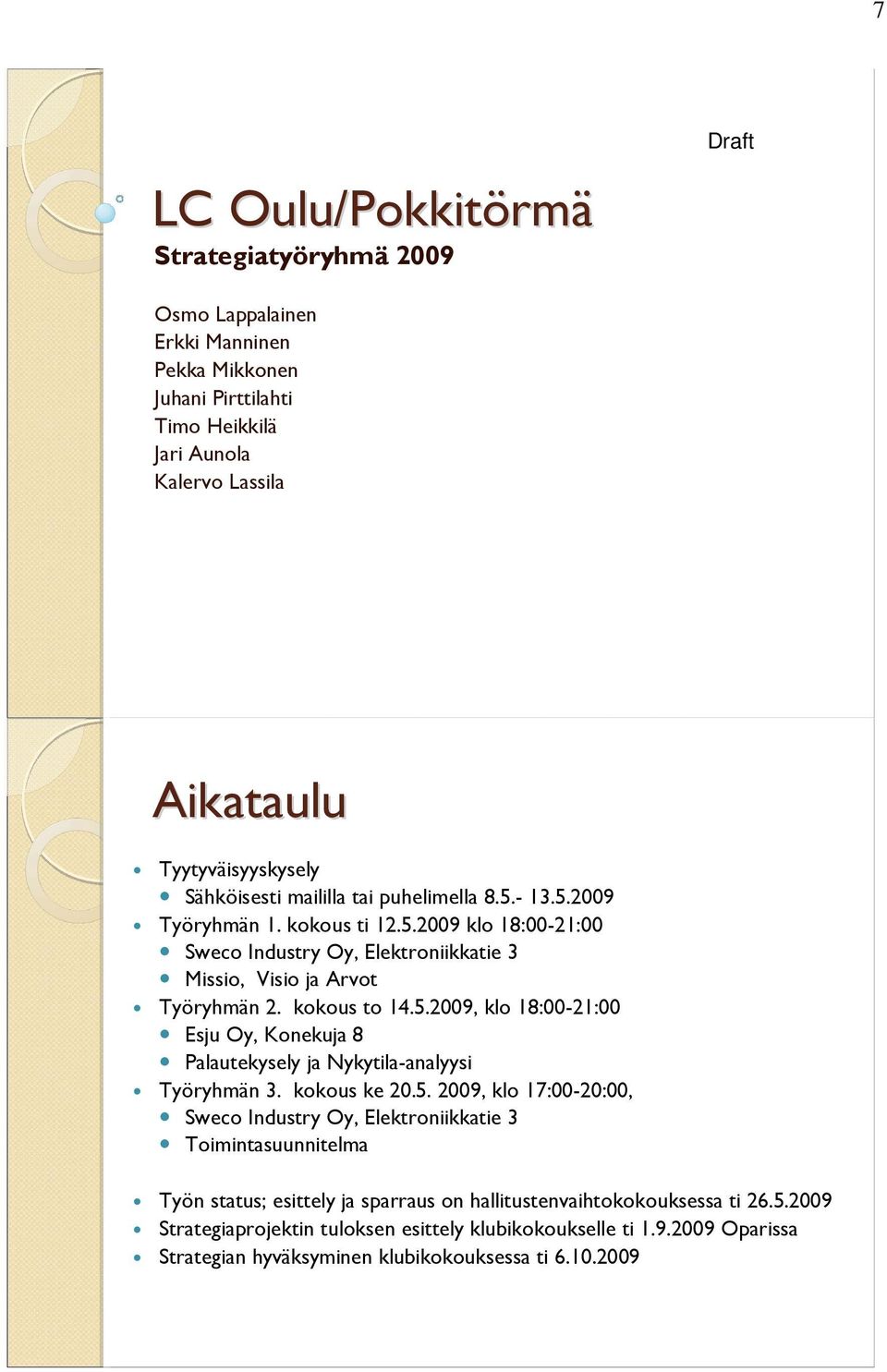 7

Draft

LC Oulu/Pokkitörmä
Strategiatyöryhmä 2009

Osmo Lappalainen
Erkki Manninen
Pekka Mikkonen
Juhani Pirttilahti
Timo Heikkilä
Jari Aunola
Kalervo Lassila

Aikataulu

- Tyytyväisyyskysely
  - Sähköisesti maililla tai puhelimella 8.5.- 13.5.2009
- Työryhmän 1. kokous ti 12.5.2009 klo 18:00-21:00
  - Sweco Industry Oy, Elektroniikkatie 3
  - Missio, Visio ja Arvot
- Työryhmän 2. kokous to 14.5.2009, klo 18:00-21:00
  - Esju Oy, Konekuja 8
  - Palautekysely ja Nykytila-analyysi
- Työryhmän 3. kokous ke 20.5. 2009, klo 17:00-20:00,
  - Sweco Industry Oy, Elektroniikkatie 3
  - Toimintasuunnitelma

- Työn status; esittely ja sparraus on hallitustenvaihtokokouksessa ti 26.5.2009
- Strategiaprojektin tuloksen esittely klubikokoukselle ti 1.9.2009 Oparissa
- Strategian hyväksyminen klubikokouksessa ti 6.10.2009